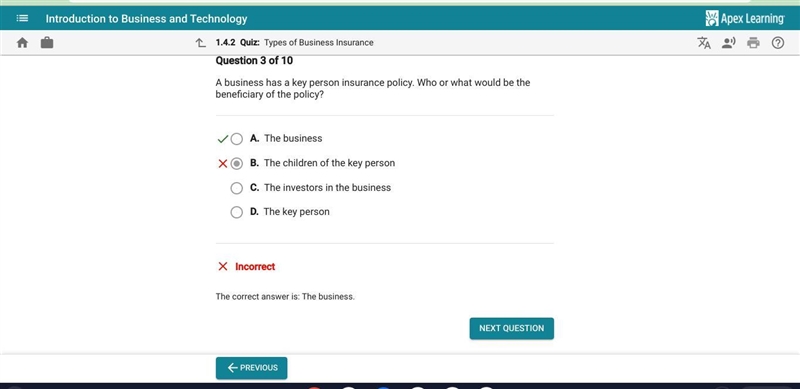 Introduction to Business and Technology

Apex Learning

1.4.2 Quiz: Types of Business Insurance

Question 3 of 10

A business has a key person insurance policy. Who or what would be the beneficiary of the policy?

A. The business

B. The children of the key person

C. The investors in the business

D. The key person

Incorrect

The correct answer is: The business.

NEXT QUESTION

PREVIOUS